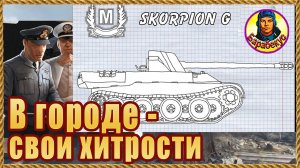 M

SKORPION G

Барабекус

В городе -
свои хитрости